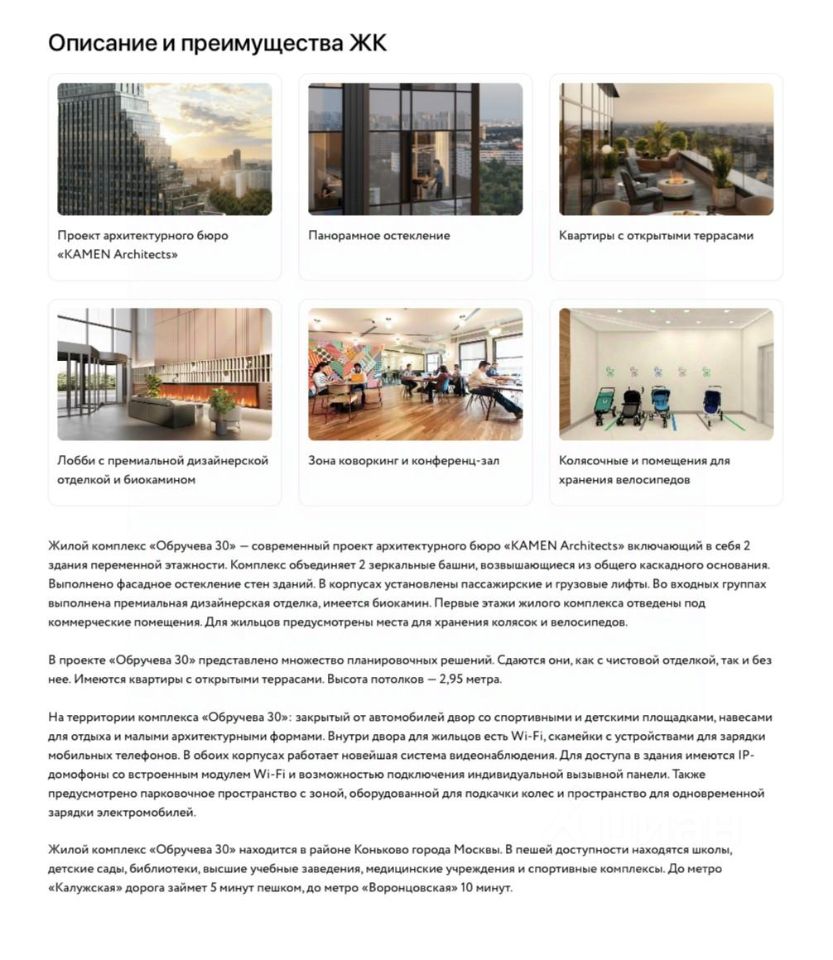 Описание и преимущества ЖК

Проект архитектурного бюро «KAMEN Architects»

Панорамное остекление

Квартиры с открытыми террасами

Лобби с премиальной дизайнерской отделкой и биокамином

Зона коворкинг и конференц-зал

Колясочные и помещения для хранения велосипедов

Жилой комплекс «Обручева 30» — современный проект архитектурного бюро «KAMEN Architects» включающий в себя 2 здания переменной этажности. Комплекс объединяет 2 зеркальные башни, возвышающиеся из общего каскадного основания. Выполнено фасадное остекление стен зданий. В корпусах установлены пассажирские и грузовые лифты. Во входных группах выполнена премиальная дизайнерская отделка, имеется биокамин. Первые этажи жилого комплекса отведены под коммерческие помещения. Для жильцов предусмотрены места для хранения колясок и велосипедов.

В проекте «Обручева 30» представлено множество планировочных решений. Сдаются они, как с чистовой отделкой, так и без нее. Имеются квартиры с открытыми террасами. Высота потолков — 2,95 метра.

На территории комплекса «Обручева 30»: закрытый от автомобилей двор со спортивными и детскими площадками, навесами для отдыха и малыми архитектурными формами. Внутри двора для жильцов есть Wi-Fi, скамейки с устройствами для зарядки мобильных телефонов. В обоих корпусах работает новейшая система видеонаблюдения. Для доступа в здания имеются IP-домофоны со встроенным модулем Wi-Fi и возможностью подключения индивидуальной вызывной панели. Также предусмотрено парковочное пространство с зоной, оборудованной для подкачки колес и пространство для одновременной зарядки электромобилей.

Жилой комплекс «Обручева 30» находится в районе Коньково города Москвы. В пешей доступности находятся школы, детские сады, библиотеки, высшие учебные заведения, медицинские учреждения и спортивные комплексы. До метро «Калужская» дорога займет 5 минут пешком, до метро «Воронцовская» 10 минут.